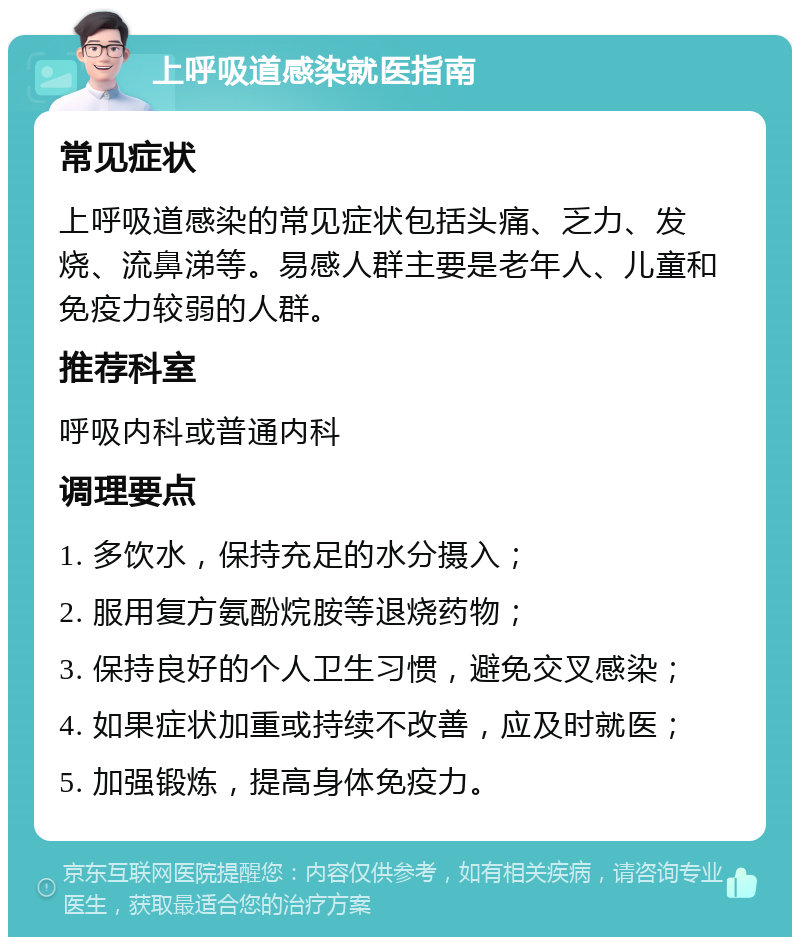 上呼吸道感染就医指南

常见症状

上呼吸道感染的常见症状包括头痛、乏力、发烧、流鼻涕等。易感人群主要是老年人、儿童和免疫力较弱的人群。

推荐科室

呼吸内科或普通内科

调理要点

1. 多饮水，保持充足的水分摄入；

2. 服用复方氨酚烷胺等退烧药物；

3. 保持良好的个人卫生习惯，避免交叉感染；

4. 如果症状加重或持续不改善，应及时就医；

5. 加强锻炼，提高身体免疫力。

京东互联网医院提醒您：内容仅供参考，如有相关疾病，请咨询专业医生，获取最适合您的治疗方案